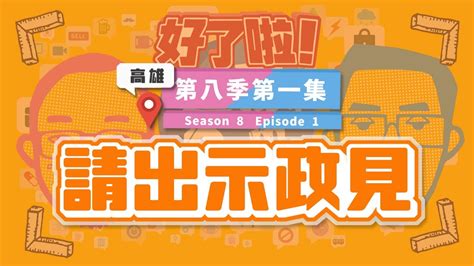 好了啦!

高雄

第八季第一集

Season 8 Episode 1

請出示政見